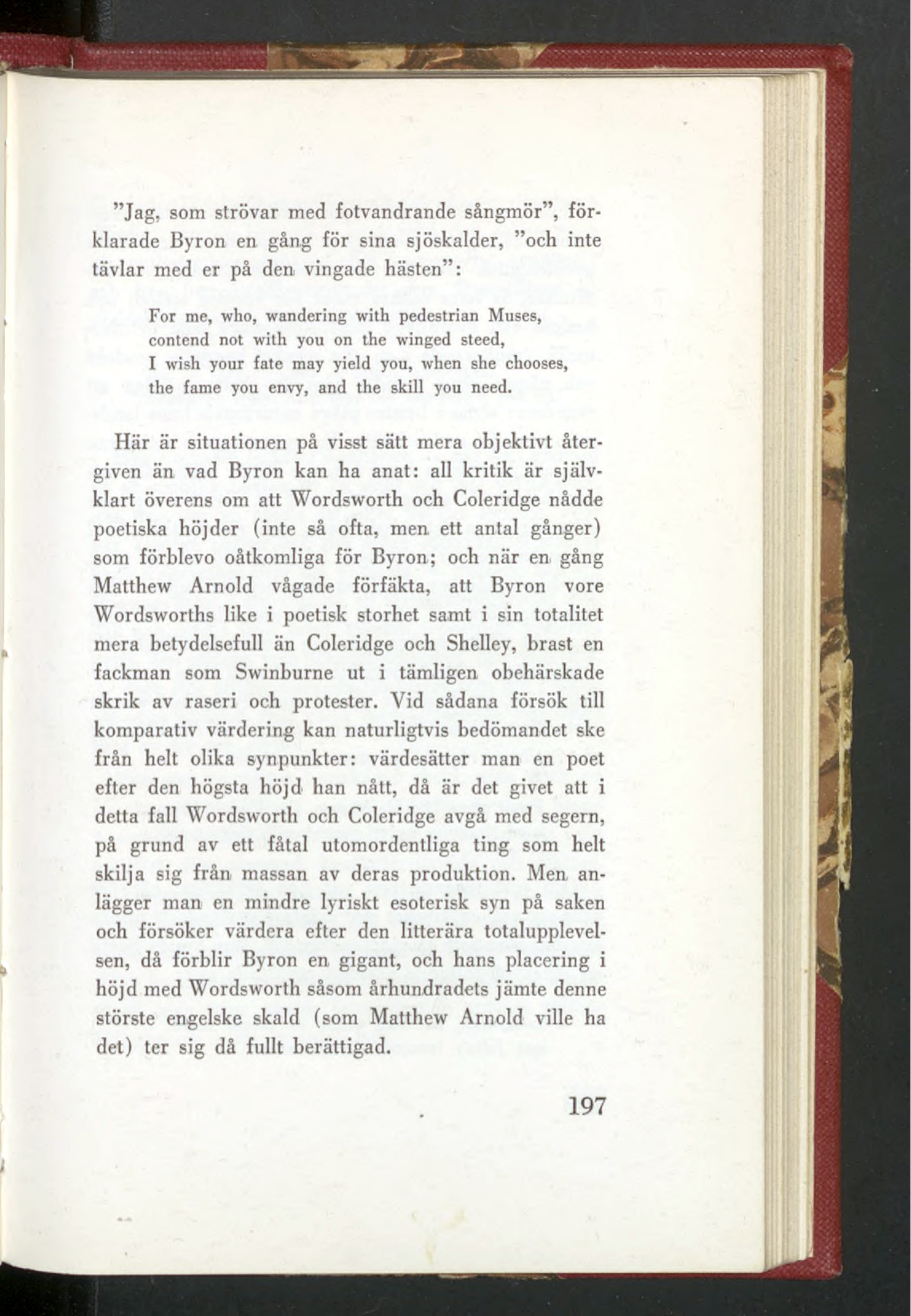 "Jag, som strövar med fotvandrande sångmör", förklarade Byron en gång för sina sjöskalder, "och inte tävlar med er på den vingade hästen":

For me, who, wandering with pedestrian Muses,
contend not with you on the winged steed,
I wish your fate may yield you, when she chooses,
the fame you envy, and the skill you need.

Här är situationen på visst sätt mera objektivt återgiven än vad Byron kan ha anat: all kritik är självklart överens om att Wordsworth och Coleridge nådde poetiska höjder (inte så ofta, men ett antal gånger) som förblevo oåtkomliga för Byron; och när en gång Matthew Arnold vågade förfäkta, att Byron vore Wordsworths like i poetisk storhet samt i sin totalitet mera betydelsefull än Coleridge och Shelley, brast en fackman som Swinburne ut i tämligen obehärskade skrik av raseri och protester. Vid sådana försök till komparativ värdering kan naturligtvis bedömandet ske från helt olika synpunkter: värdesätter man en poet efter den högsta höjd han nått, då är det givet att i detta fall Wordsworth och Coleridge avgå med segern, på grund av ett fåtal utomordentliga ting som helt skilja sig från massan av deras produktion. Men anlägger man en mindre lyriskt esoterisk syn på saken och försöker värdera efter den litterära totalupplevelsen, då förblir Byron en gigant, och hans placering i höjd med Wordsworth såsom århundradets jämte denne störste engelske skald (som Matthew Arnold ville ha det) ter sig då fullt berättigad.

197